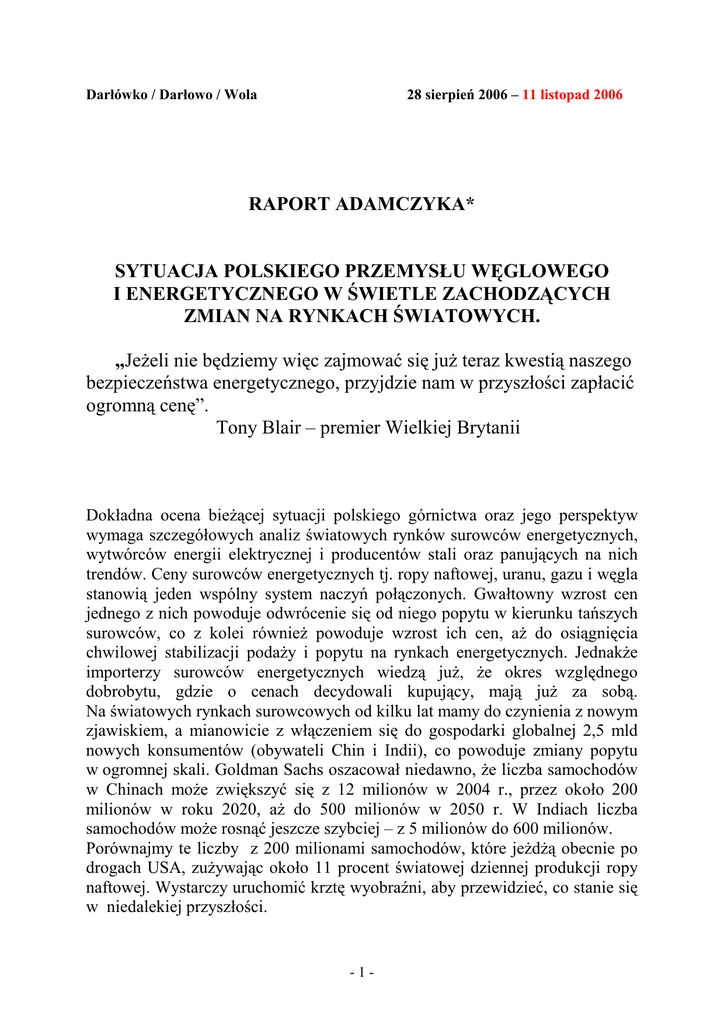 Darłówko / Darłowo / Wola 28 sierpień 2006 – 11 listopad 2006

RAPORT ADAMCZYKA*

SYTUACJA POLSKIEGO PRZEMYSŁU WĘGLOWEGO I ENERGETYCZNEGO W ŚWIETLE ZACHODZĄCYCH ZMIAN NA RYNKACH ŚWIATOWYCH.

„Jeżeli nie będziemy więc zajmować się już teraz kwestią naszego bezpieczeństwa energetycznego, przyjdzie nam w przyszłości zapłacić ogromną cenę”.
Tony Blair – premier Wielkiej Brytanii

Dokładna ocena bieżącej sytuacji polskiego górnictwa oraz jego perspektyw wymaga szczegółowych analiz światowych rynków surowców energetycznych, wytwórców energii elektrycznej i producentów stali oraz panujących na nich trendów. Ceny surowców energetycznych tj. ropy naftowej, uranu, gazu i węgla stanowią jeden wspólny system naczyń połączonych. Gwałtowny wzrost cen jednego z nich powoduje odwrócenie się od niego popytu w kierunku tańszych surowców, co z kolei również powoduje wzrost ich cen, aż do osiągnięcia chwilowej stabilizacji podaży i popytu na rynkach energetycznych. Jednakże importerzy surowców energetycznych wiedzą już, że okres względnego dobrobytu, gdzie o cenach decydowali kupujący, mają już za sobą. Na światowych rynkach surowcowych od kilku lat mamy do czynienia z nowym zjawiskiem, a mianowicie z włączeniem się do gospodarki globalnej 2,5 mld nowych konsumentów (obywateli Chin i Indii), co powoduje zmiany popytu w ogromnej skali. Goldman Sachs oszacował niedawno, że liczba samochodów w Chinach może zwiększyć się z 12 milionów w 2004 r., przez około 200 milionów w roku 2020, aż do 500 milionów w 2050 r. W Indiach liczba samochodów może rosnąć jeszcze szybciej – z 5 milionów do 600 milionów.
Porównajmy te liczby z 200 milionami samochodów, które jeżdżą obecnie po drogach USA, zużywając około 11 procent światowej dziennej produkcji ropy naftowej. Wystarczy uruchomić krztę wyobraźni, aby przewidzieć, co stanie się w niedalekiej przyszłości.

- 1 -